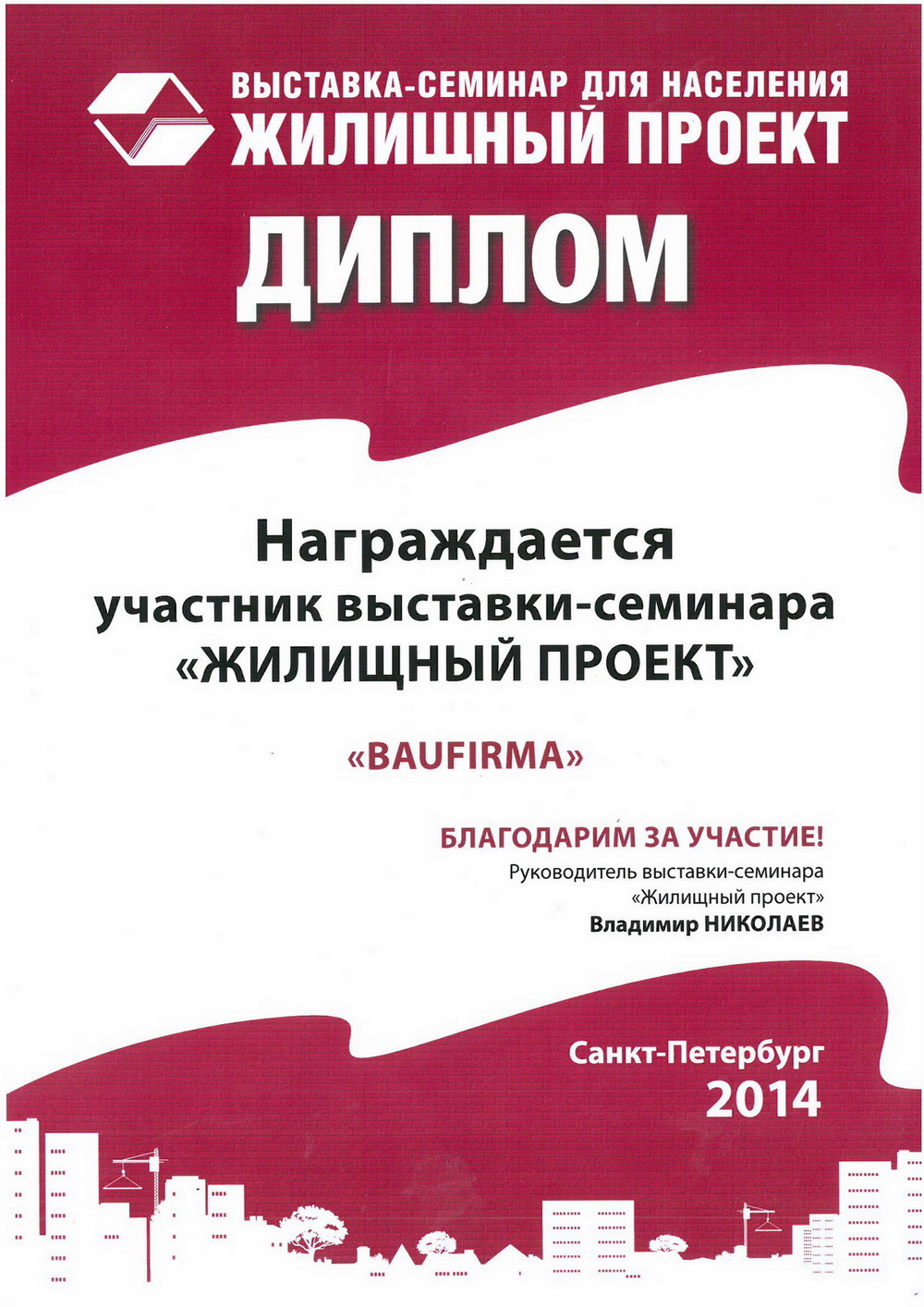 ВЫСТАВКА-СЕМИНАР ДЛЯ НАСЕЛЕНИЯ
ЖИЛИЩНЫЙ ПРОЕКТ

ДИПЛОМ

Награждается
участник выставки-семинара
«ЖИЛИЩНЫЙ ПРОЕКТ»

«BAUFIRMA»

БЛАГОДАРИМ ЗА УЧАСТИЕ!
Руководитель выставки-семинара
«Жилищный проект»
Владимир НИКОЛАЕВ

Санкт-Петербург
2014